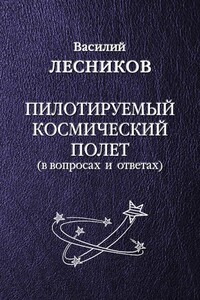 Василий
ЛЕСНИКОВ

ПИЛОТИРУЕМЫЙ КОСМИЧЕСКИЙ ПОЛЕТ
(в вопросах и ответах)